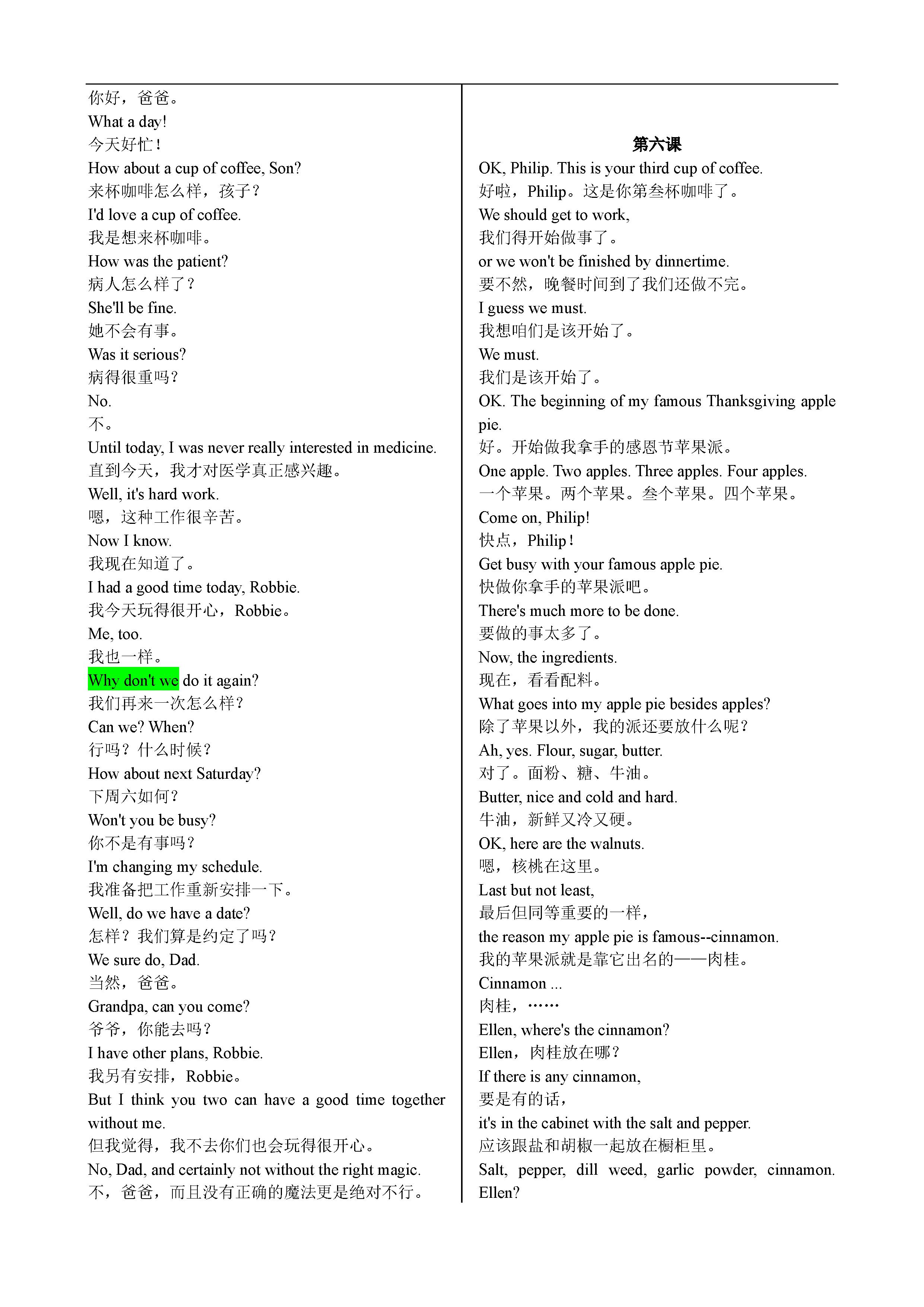 你好，爸爸。
What a day!
今天好忙！
How about a cup of coffee, Son?
来杯咖啡怎么样，孩子？
I'd love a cup of coffee.
我是想来杯咖啡。
How was the patient?
病人怎么样了？
She'll be fine.
她不会有事。
Was it serious?
病得很重吗？
No.
不。
Until today, I was never really interested in medicine.
直到今天，我才对医学真正感兴趣。
Well, it's hard work.
嗯，这种工作很辛苦。
Now I know.
我现在知道了。
I had a good time today, Robbie.
我今天玩得很开心，Robbie。
Me, too.
我也一样。
Why don't we do it again?
我们再来一次怎么样？
Can we? When?
行吗？什么时候？
How about next Saturday?
下周六如何？
Won't you be busy?
你不是有事吗？
I'm changing my schedule.
我准备把工作重新安排一下。
Well, do we have a date?
怎样？我们算是约定了吗？
We sure do, Dad.
当然，爸爸。
Grandpa, can you come?
爷爷，你能去吗？
I have other plans, Robbie.
我另有安排，Robbie。
But I think you two can have a good time together without me.
但我觉得，我不去你们也会玩得很开心。
No, Dad, and certainly not without the right magic.
不，爸爸，而且没有正确的魔法更是绝对不行。

第六课
OK, Philip. This is your third cup of coffee.
好啦，Philip。这是你第叁杯咖啡了。
We should get to work,
我们得开始做事了。
or we won't be finished by dinnertime.
要不然，晚餐时间到了我们还做不完。
I guess we must.
我想咱们是该开始了。
We must.
我们是该开始了。
OK. The beginning of my famous Thanksgiving apple pie.
好。开始做我拿手的感恩节苹果派。
One apple. Two apples. Three apples. Four apples.
一个苹果。两个苹果。叁个苹果。四个苹果。
Come on, Philip!
快点，Philip！
Get busy with your famous apple pie.
快做你拿手的苹果派吧。
There's much more to be done.
要做的事太多了。
Now, the ingredients.
现在，看看配料。
What goes into my apple pie besides apples?
除了苹果以外，我的派还要放什么呢？
Ah, yes. Flour, sugar, butter.
对了。面粉、糖、牛油。
Butter, nice and cold and hard.
牛油，新鲜又冷又硬。
OK, here are the walnuts.
嗯，核桃在这里。
Last but not least,
最后但同等重要的一样，
the reason my apple pie is famous--cinnamon.
我的苹果派就是靠它出名的——肉桂。
Cinnamon ...
肉桂，……
Ellen, where's the cinnamon?
Ellen，肉桂放在哪？
If there is any cinnamon,
要是有的话，
it's in the cabinet with the salt and pepper.
应该跟盐和胡椒一起放在橱柜里。
Salt, pepper, dill weed, garlic powder, cinnamon. Ellen?